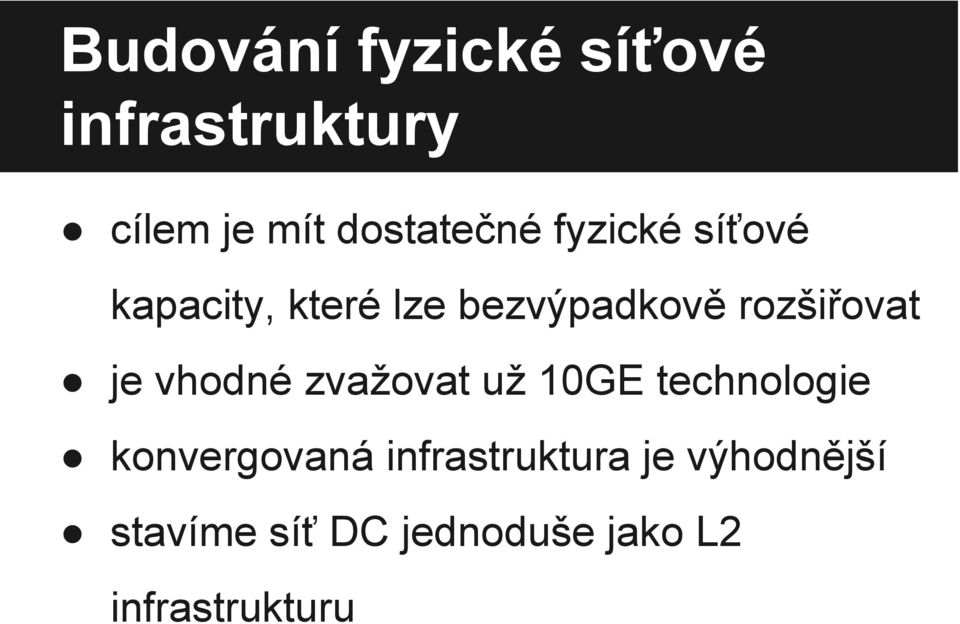 Budování fyzické síťové infrastruktury

● cílem je mít dostatečné fyzické síťové kapacity, které lze bezvýpadkově rozšiřovat
● je vhodné zvažovat už 10GE technologie
● konvergovaná infrastruktura je výhodnější
● stavíme síť DC jednoduše jako L2 infrastrukturu